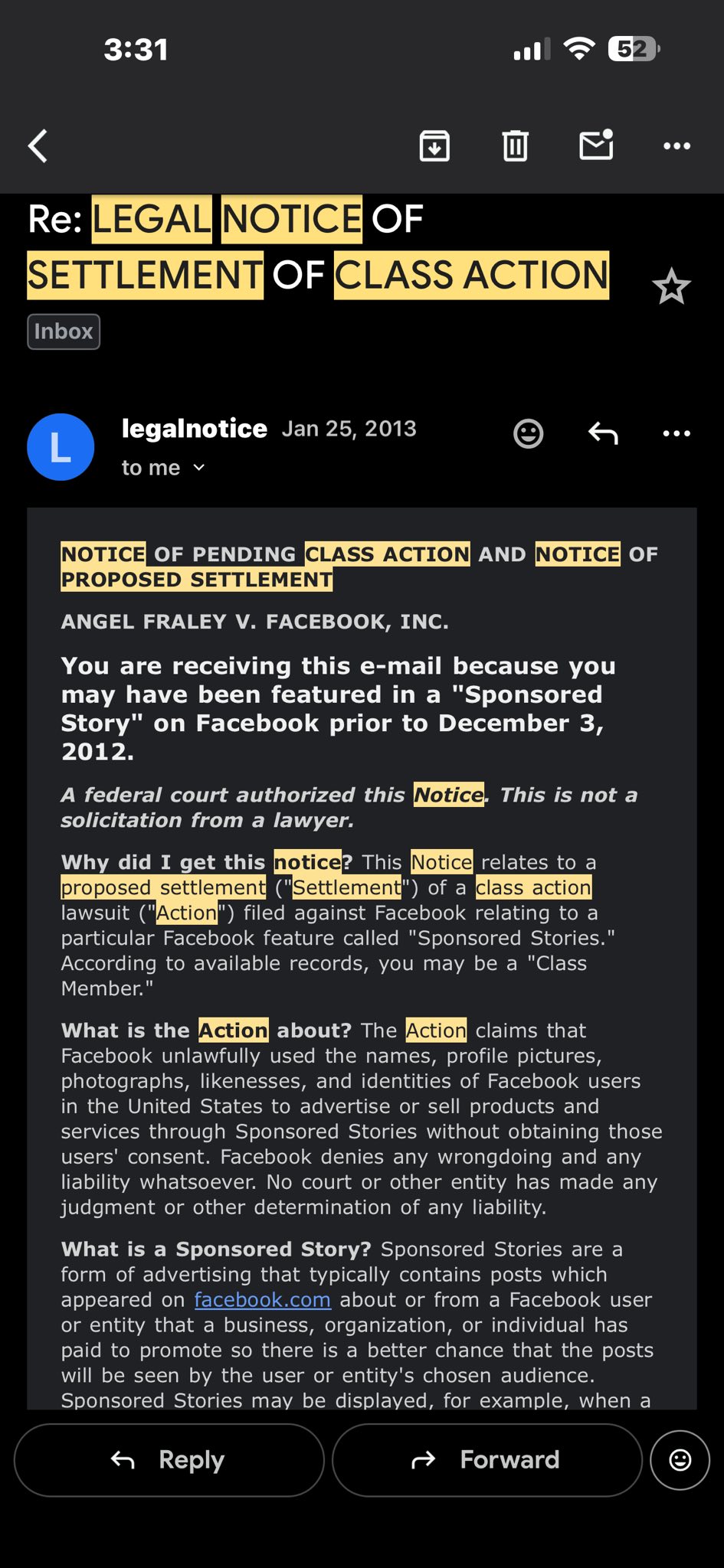 3:31

52

Re: LEGAL NOTICE OF SETTLEMENT OF CLASS ACTION

Inbox

L

legalnotice Jan 25, 2013

to me

NOTICE OF PENDING CLASS ACTION AND NOTICE OF PROPOSED SETTLEMENT

ANGEL FRALEY V. FACEBOOK, INC.

You are receiving this e-mail because you may have been featured in a "Sponsored Story" on Facebook prior to December 3, 2012.

A federal court authorized this Notice. This is not a solicitation from a lawyer.

Why did I get this notice? This Notice relates to a proposed settlement ("Settlement") of a class action lawsuit ("Action") filed against Facebook relating to a particular Facebook feature called "Sponsored Stories." According to available records, you may be a "Class Member."

What is the Action about? The Action claims that Facebook unlawfully used the names, profile pictures, photographs, likenesses, and identities of Facebook users in the United States to advertise or sell products and services through Sponsored Stories without obtaining those users' consent. Facebook denies any wrongdoing and any liability whatsoever. No court or other entity has made any judgment or other determination of any liability.

What is a Sponsored Story? Sponsored Stories are a form of advertising that typically contains posts which appeared on facebook.com about or from a Facebook user or entity that a business, organization, or individual has paid to promote so there is a better chance that the posts will be seen by the user or entity's chosen audience. Sponsored Stories may be displayed, for example, when a

Reply

Forward